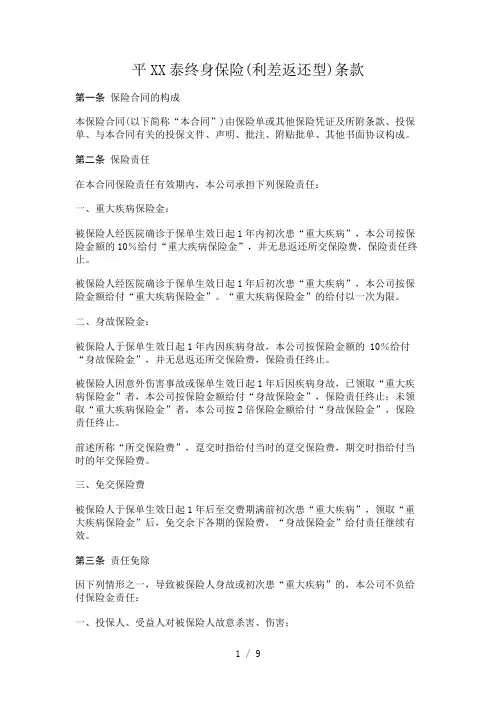 平XX泰终身保险(利差返还型)条款

第一条 保险合同的构成

本保险合同(以下简称“本合同”)由保险单或其他保险凭证及所附条款、投保单、与本合同有关的投保文件、声明、批注、附贴批单、其他书面协议构成。

第二条 保险责任

在本合同保险责任有效期内，本公司承担下列保险责任：

一、重大疾病保险金：

被保险人经医院确诊于保单生效日起1年内初次患“重大疾病”，本公司按保险金额的10%给付“重大疾病保险金”，并无息返还所交保险费，保险责任终止。

被保险人经医院确诊于保单生效日起1年后初次患“重大疾病”，本公司按保险金额给付“重大疾病保险金”。“重大疾病保险金”的给付以一次为限。

二、身故保险金：

被保险人于保单生效日起1年内因疾病身故，本公司按保险金额的 10%给付“身故保险金”，并无息返还所交保险费，保险责任终止。

被保险人因意外伤害事故或保单生效日起1年后因疾病身故，已领取“重大疾病保险金”者，本公司按保险金额给付“身故保险金”，保险责任终止；未领取“重大疾病保险金”者，本公司按2倍保险金额给付“身故保险金”，保险责任终止。

前述所称“所交保险费”，趸交时指给付当时的趸交保险费，期交时指给付当时的年交保险费。

三、免交保险费

被保险人于保单生效日起1年后至交费期满前初次患“重大疾病”，领取“重大疾病保险金”后，免交余下各期的保险费，“身故保险金”给付责任继续有效。

第三条 责任免除

因下列情形之一，导致被保险人身故或初次患“重大疾病”的，本公司不负给付保险金责任：

一、投保人、受益人对被保险人故意杀害、伤害；

1 / 9